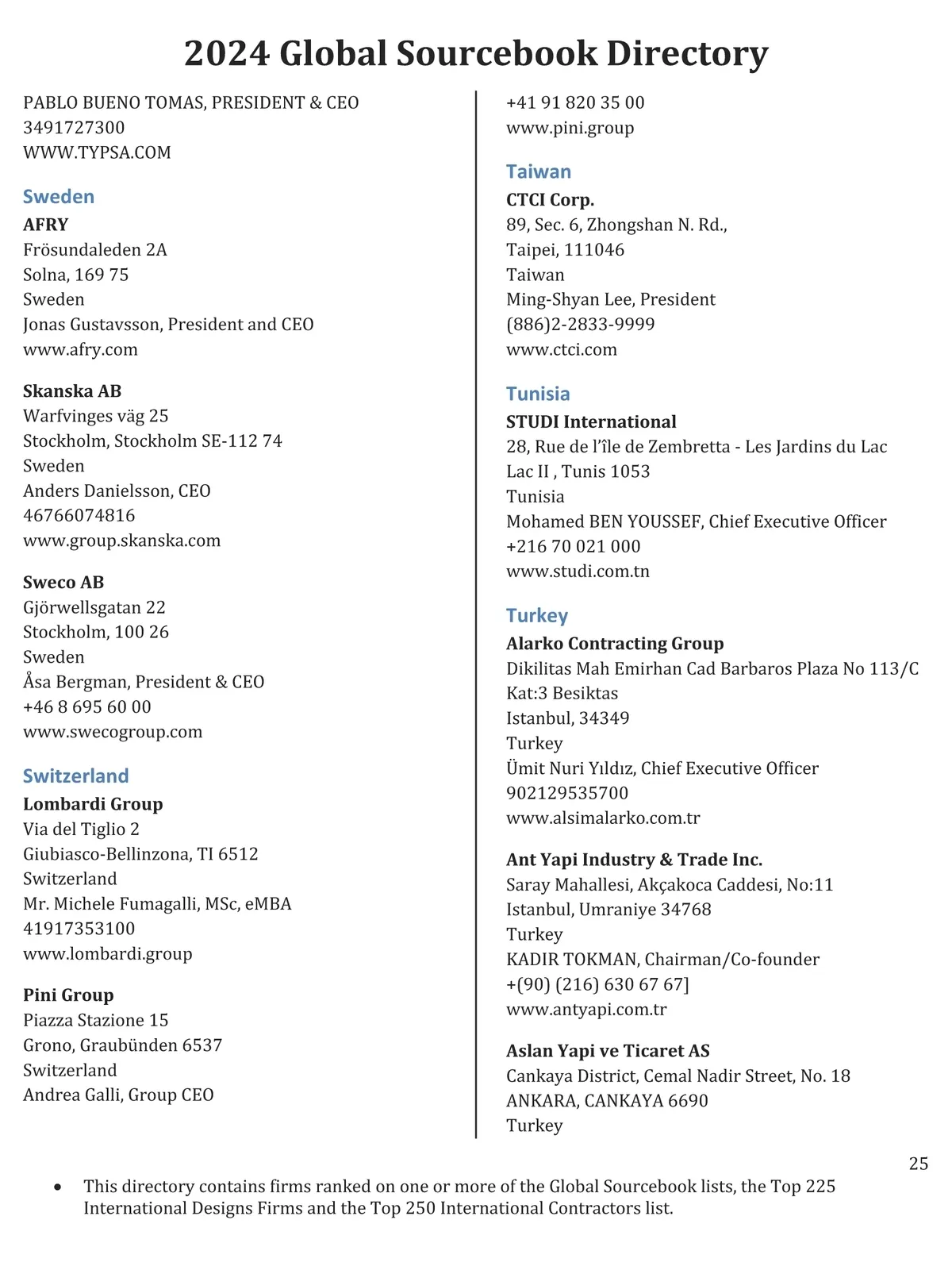 2024 Global Sourcebook Directory

PABLO BUENO TOMAS, PRESIDENT & CEO
3491727300
WWW.TYPSA.COM

Sweden
AFRY
Frösundaleden 2A
Solna, 169 75
Sweden
Jonas Gustavsson, President and CEO
www.afry.com

Skanska AB
Warfvinges väg 25
Stockholm, Stockholm SE-112 74
Sweden
Anders Danielsson, CEO
46766074816
www.group.skanska.com

Sweco AB
Gjörwellsgatan 22
Stockholm, 100 26
Sweden
Åsa Bergman, President & CEO
+46 8 695 60 00
www.swecogroup.com

Switzerland
Lombardi Group
Via del Tiglio 2
Giubiasco-Bellinzona, TI 6512
Switzerland
Mr. Michele Fumagalli, MSc, eMBA
41917353100
www.lombardi.group

Pini Group
Piazza Stazione 15
Grono, Graubünden 6537
Switzerland
Andrea Galli, Group CEO
+41 91 820 35 00
www.pini.group

Taiwan
CTCI Corp.
89, Sec. 6, Zhongshan N. Rd.,
Taipei, 111046
Taiwan
Ming-Shyan Lee, President
(886)2-2833-9999
www.ctci.com

Tunisia
STUDI International
28, Rue de l'île de Zembretta - Les Jardins du Lac
Lac II , Tunis 1053
Tunisia
Mohamed BEN YOUSSEF, Chief Executive Officer
+216 70 021 000
www.studi.com.tn

Turkey
Alarko Contracting Group
Dikilitas Mah Emirhan Cad Barbaros Plaza No 113/C
Kat:3 Besiktas
Istanbul, 34349
Turkey
Ümit Nuri Yıldız, Chief Executive Officer
902129535700
www.alsimalarko.com.tr

Ant Yapi Industry & Trade Inc.
Saray Mahallesi, Akçakoca Caddesi, No:11
Istanbul, Umraniye 34768
Turkey
KADIR TOKMAN, Chairman/Co-founder
+(90) (216) 630 67 67]
www.antyapi.com.tr

Aslan Yapi ve Ticaret AS
Cankaya District, Cemal Nadir Street, No. 18
ANKARA, CANKAYA 6690
Turkey

25

• This directory contains firms ranked on one or more of the Global Sourcebook lists, the Top 225 International Designs Firms and the Top 250 International Contractors list.